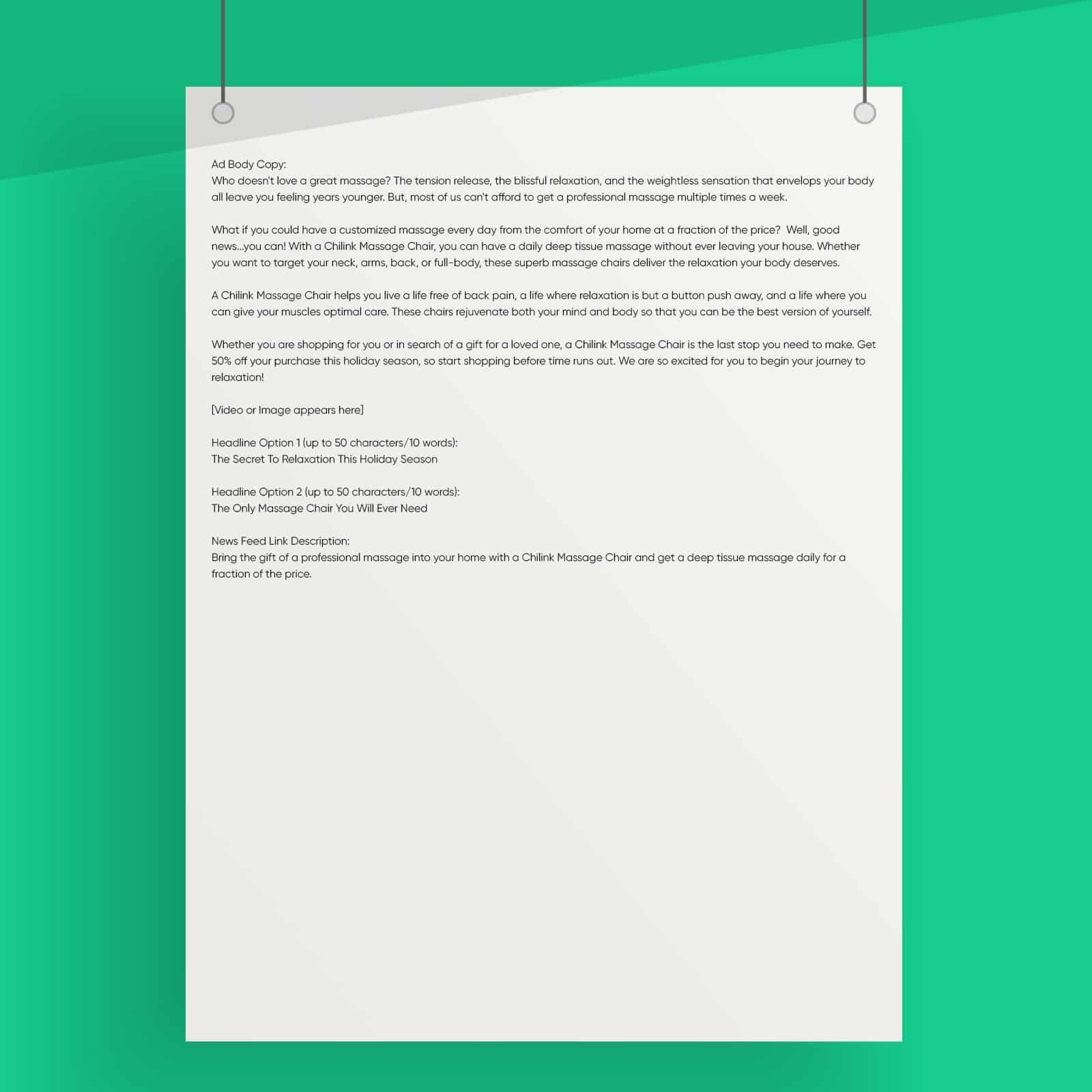 Ad Body Copy:
Who doesn't love a great massage? The tension release, the blissful relaxation, and the weightless sensation that envelops your body all leave you feeling years younger. But, most of us can't afford to get a professional massage multiple times a week.

What if you could have a customized massage every day from the comfort of your home at a fraction of the price? Well, good news...you can! With a Chilink Massage Chair, you can have a daily deep tissue massage without ever leaving your house. Whether you want to target your neck, arms, back, or full-body, these superb massage chairs deliver the relaxation your body deserves.

A Chilink Massage Chair helps you live a life free of back pain, a life where relaxation is but a button push away, and a life where you can give your muscles optimal care. These chairs rejuvenate both your mind and body so that you can be the best version of yourself.

Whether you are shopping for you or in search of a gift for a loved one, a Chilink Massage Chair is the last stop you need to make. Get 50% off your purchase this holiday season, so start shopping before time runs out. We are so excited for you to begin your journey to relaxation!

[Video or Image appears here]

Headline Option 1 (up to 50 characters/10 words):
The Secret To Relaxation This Holiday Season

Headline Option 2 (up to 50 characters/10 words):
The Only Massage Chair You Will Ever Need

News Feed Link Description:
Bring the gift of a professional massage into your home with a Chilink Massage Chair and get a deep tissue massage daily for a fraction of the price.